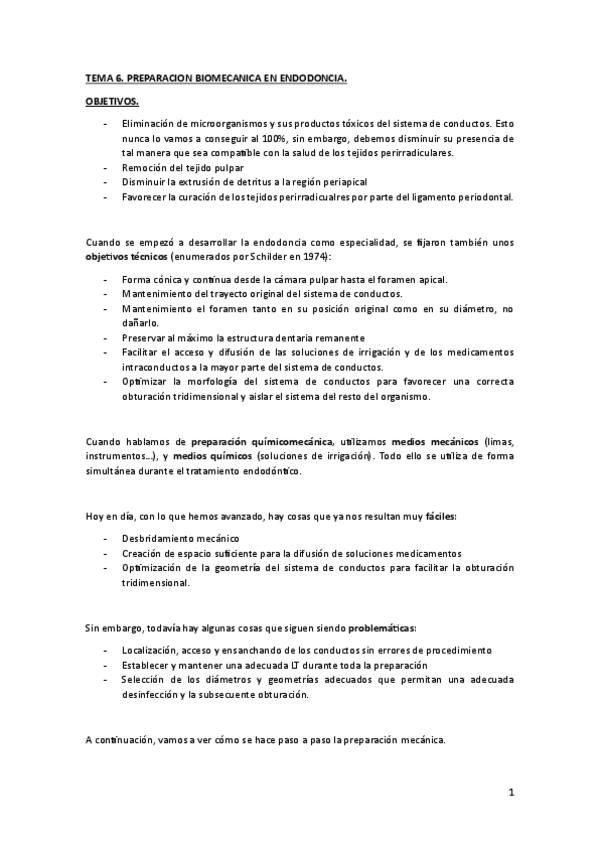 TEMA 6. PREPARACION BIOMECANICA EN ENDODONCIA.

OBJETIVOS.

- Eliminación de microorganismos y sus productos tóxicos del sistema de conductos. Esto nunca lo vamos a conseguir al 100%, sin embargo, debemos disminuir su presencia de tal manera que sea compatible con la salud de los tejidos perirradiculares.
- Remoción del tejido pulpar
- Disminuir la extrusión de detritus a la región periapical
- Favorecer la curación de los tejidos perirradicualres por parte del ligamento periodontal.

Cuando se empezó a desarrollar la endodoncia como especialidad, se fijaron también unos objetivos técnicos (enumerados por Schilder en 1974):

- Forma cónica y continua desde la cámara pulpar hasta el foramen apical.
- Mantenimiento del trayecto original del sistema de conductos.
- Mantenimiento el foramen tanto en su posición original como en su diámetro, no dañarlo.
- Preservar al máximo la estructura dentaria remanente
- Facilitar el acceso y difusión de las soluciones de irrigación y de los medicamentos intraconductos a la mayor parte del sistema de conductos.
- Optimizar la morfología del sistema de conductos para favorecer una correcta obturación tridimensional y aislar el sistema del resto del organismo.

Cuando hablamos de preparación químicomecánica, utilizamos medios mecánicos (limas, instrumentos…), y medios químicos (soluciones de irrigación). Todo ello se utiliza de forma simultánea durante el tratamiento endodóntico.

Hoy en día, con lo que hemos avanzado, hay cosas que ya nos resultan muy fáciles:

- Desbridamiento mecánico
- Creación de espacio suficiente para la difusión de soluciones medicamentos
- Optimización de la geometría del sistema de conductos para facilitar la obturación tridimensional.

Sin embargo, todavía hay algunas cosas que siguen siendo problemáticas:

- Localización, acceso y ensanchando de los conductos sin errores de procedimiento
- Establecer y mantener una adecuada LT durante toda la preparación
- Selección de los diámetros y geometrías adecuados que permitan una adecuada desinfección y la subsecuente obturación.

A continuación, vamos a ver cómo se hace paso a paso la preparación mecánica.

1